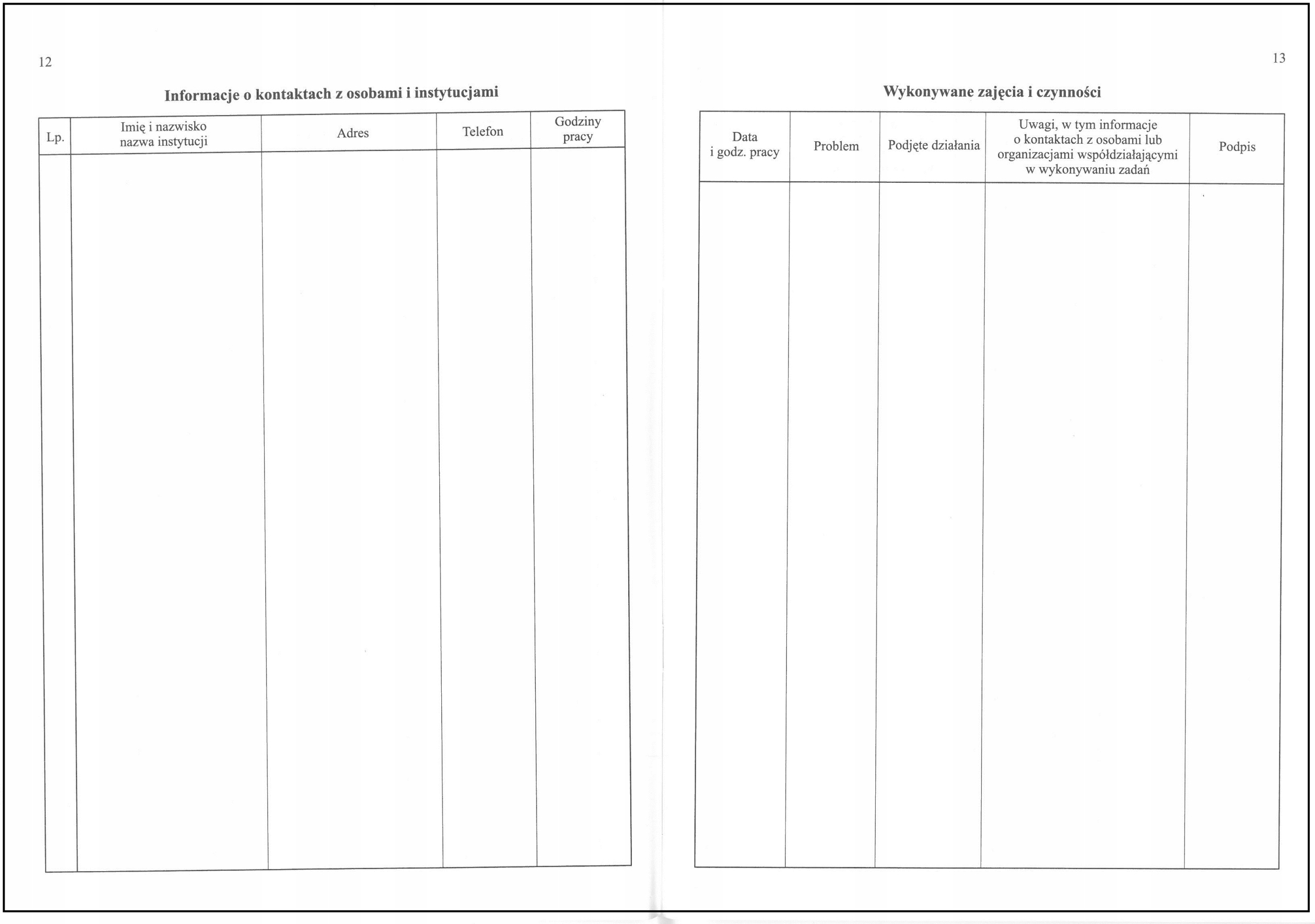 12

Informacje o kontaktach z osobami i instytucjami

| Lp. | Imię i nazwisko nazwa instytucji | Adres | Telefon | Godziny pracy |
|---|---|---|---|---|
| | | | | |

13

Wykonywane zajęcia i czynności

| Data i godz. pracy | Problem | Podjęte działania | Uwagi, w tym informacje o kontaktach z osobami lub organizacjami współdziałającymi w wykonywaniu zadań | Podpis |
|---|---|---|---|---|
| | | | | |